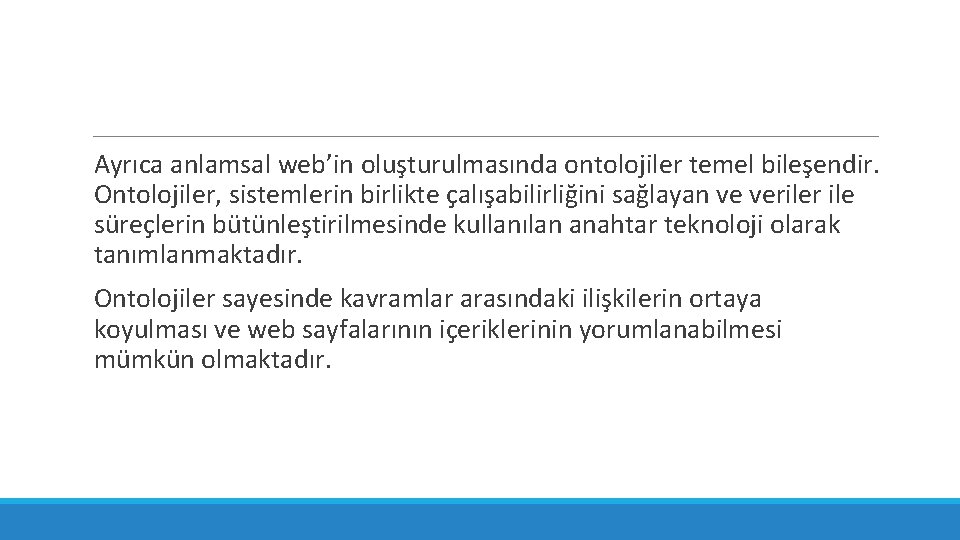 Ayrıca anlamsal web'in oluşturulmasında ontolojiler temel bileşendir. Ontolojiler, sistemlerin birlikte çalışabilirliğini sağlayan ve veriler ile süreçlerin bütünleştirilmesinde kullanılan anahtar teknoloji olarak tanımlanmaktadır.

Ontolojiler sayesinde kavramlar arasındaki ilişkilerin ortaya koyulması ve web sayfalarının içeriklerinin yorumlanabilmesi mümkün olmaktadır.